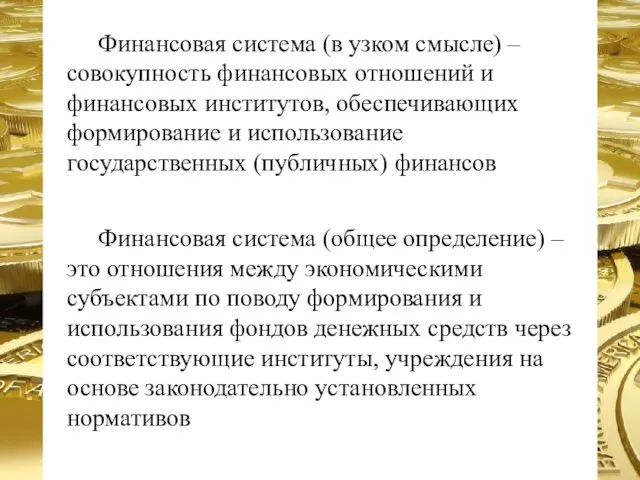 Финансовая система (в узком смысле) – совокупность финансовых отношений и финансовых институтов, обеспечивающих формирование и использование государственных (публичных) финансов

Финансовая система (общее определение) – это отношения между экономическими субъектами по поводу формирования и использования фондов денежных средств через соответствующие институты, учреждения на основе законодательно установленных нормативов